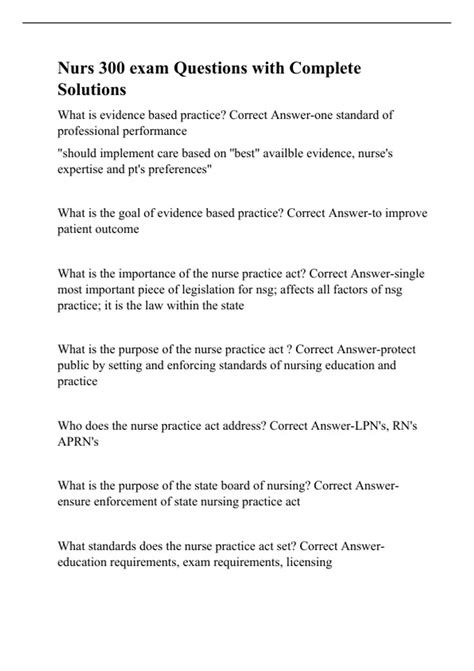 Nurs 300 exam Questions with Complete Solutions

What is evidence based practice? Correct Answer-one standard of professional performance

"should implement care based on "best" availble evidence, nurse's expertise and pt's preferences"

What is the goal of evidence based practice? Correct Answer-to improve patient outcome

What is the importance of the nurse practice act? Correct Answer-single most important piece of legislation for nsg; affects all factors of nsg practice; it is the law within the state

What is the purpose of the nurse practice act ? Correct Answer-protect public by setting and enforcing standards of nursing education and practice

Who does the nurse practice act address? Correct Answer-LPN's, RN's APRN's

What is the purpose of the state board of nursing? Correct Answer-ensure enforcement of state nursing practice act

What standards does the nurse practice act set? Correct Answer-education requirements, exam requirements, licensing